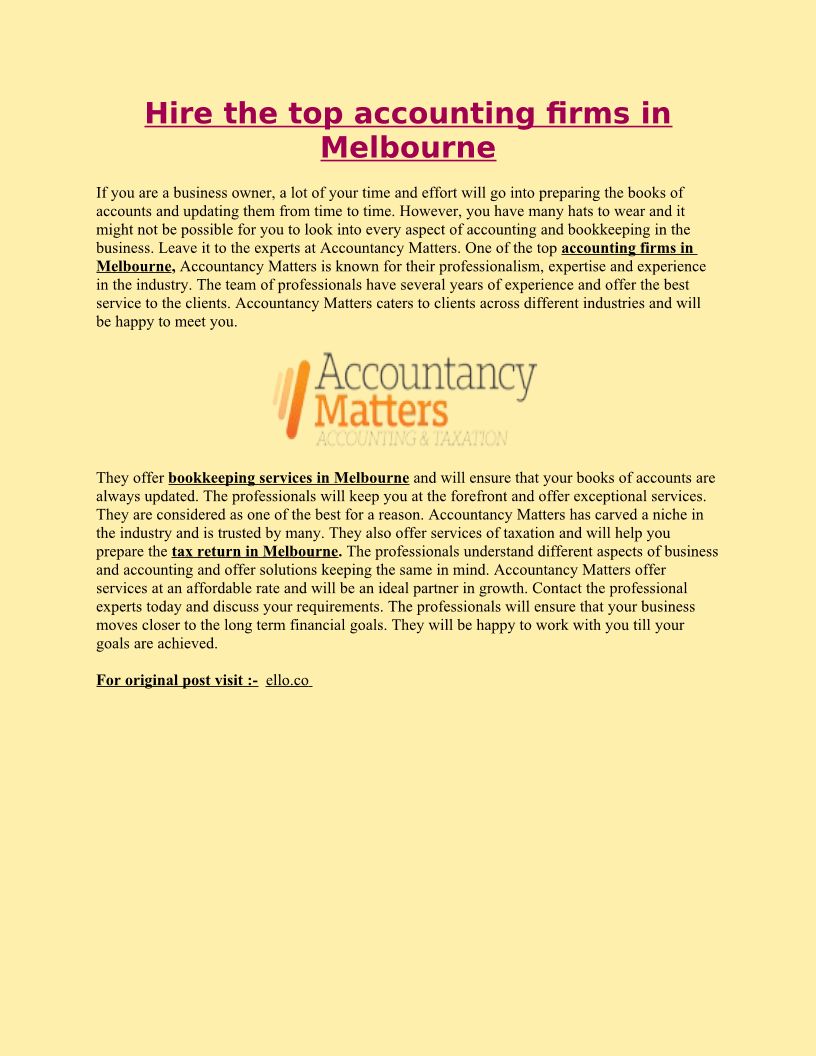 Hire the top accounting firms in Melbourne

If you are a business owner, a lot of your time and effort will go into preparing the books of accounts and updating them from time to time. However, you have many hats to wear and it might not be possible for you to look into every aspect of accounting and bookkeeping in the business. Leave it to the experts at Accountancy Matters. One of the top accounting firms in Melbourne, Accountancy Matters is known for their professionalism, expertise and experience in the industry. The team of professionals have several years of experience and offer the best service to the clients. Accountancy Matters caters to clients across different industries and will be happy to meet you.

Accountancy Matters ACCOUNTING & TAXATION

They offer bookkeeping services in Melbourne and will ensure that your books of accounts are always updated. The professionals will keep you at the forefront and offer exceptional services. They are considered as one of the best for a reason. Accountancy Matters has carved a niche in the industry and is trusted by many. They also offer services of taxation and will help you prepare the tax return in Melbourne. The professionals understand different aspects of business and accounting and offer solutions keeping the same in mind. Accountancy Matters offer services at an affordable rate and will be an ideal partner in growth. Contact the professional experts today and discuss your requirements. The professionals will ensure that your business moves closer to the long term financial goals. They will be happy to work with you till your goals are achieved.

For original post visit :- ello.co